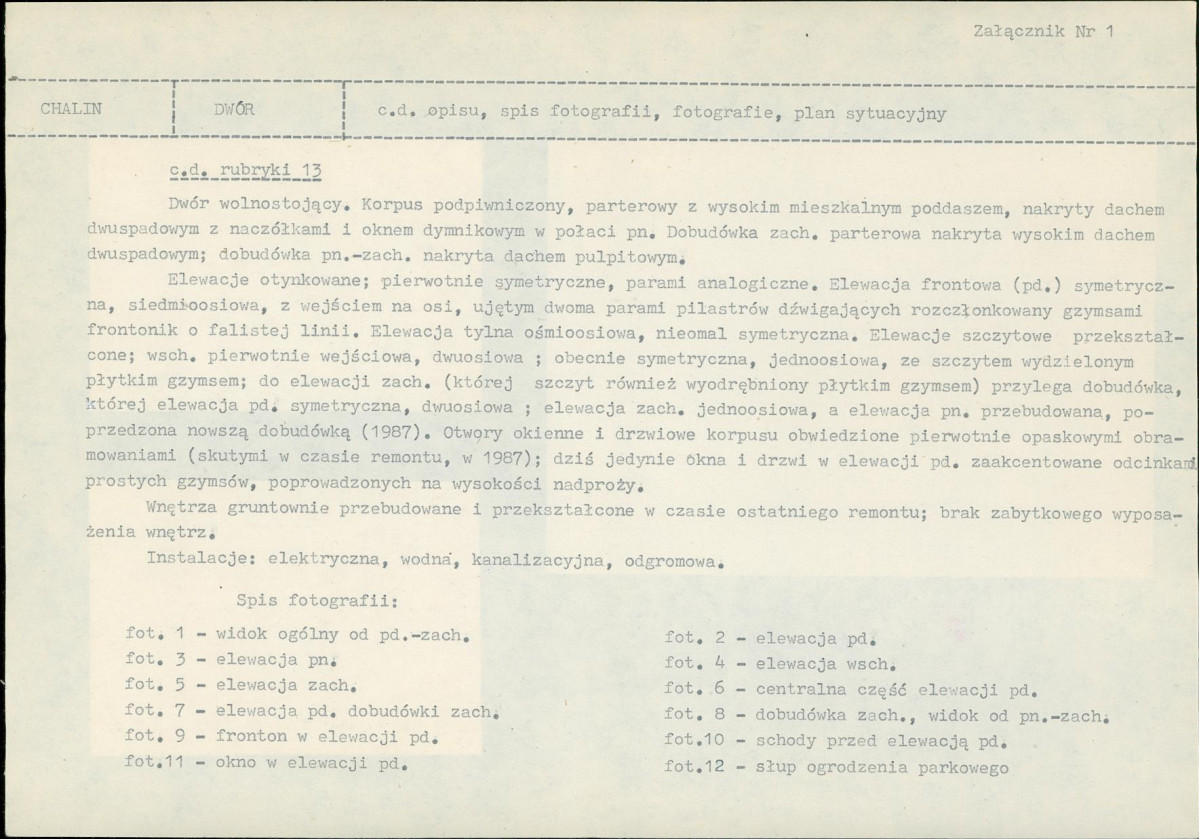 Załącznik Nr 1

CHALIN

DWÓR

c.d. opisu, spis fotografii, fotografie, plan sytuacyjny

c.d. rubryki 13

Dwór wolnostojący. Korpus podpiwniczony, parterowy z wysokim mieszkalnym poddaszem, nakryty dachem dwuspadowym z naczółkami i oknem dymnikowym w połaci pn. Dobudówka zach. parterowa nakryta wysokim dachem dwuspadowym; dobudówka pn.-zach. nakryta dachem pulpitowym.

Elewacje otynkowane; pierwotnie symetryczne, parami analogiczne. Elewacja frontowa (pd.) symetryczna, siedmioosiowa, z wejściem na osi, ujętym dwoma parami pilastrów dźwigających rozczłonkowany gzymsami frontonik o falistej linii. Elewacja tylna ośmioosiowa, nieomal symetryczna. Elewacje szczytowe przekształcone; wsch. pierwotnie wejściowa, dwuosiowa ; obecnie symetryczna, jednoosiowa, ze szczytem wydzielonym płytkim gzymsem; do elewacji zach. (której szczyt również wyodrębniony płytkim gzymsem) przylega dobudówka, której elewacja pd. symetryczna, dwuosiowa ; elewacja zach. jednoosiowa, a elewacja pn. przebudowana, poprzedzona nowszą dobudówką (1987). Otwory okienne i drzwiowe korpusu obwiedzione pierwotnie opaskowymi obramowaniami (skutymi w czasie remontu, w 1987); dziś jedynie okna i drzwi w elewacji pd. zaakcentowane odcinkami prostych gzymsów, poprowadzonych na wysokości nadproży.

Wnętrza gruntownie przebudowane i przekształcone w czasie ostatniego remontu; brak zabytkowego wyposażenia wnętrz.

Instalacje: elektryczna, wodna, kanalizacyjna, odgromowa.

Spis fotografii:

fot. 1 - widok ogólny od pd.-zach.
fot. 3 - elewacja pn.
fot. 5 - elewacja zach.
fot. 7 - elewacja pd. dobudówki zach.
fot. 9 - fronton w elewacji pd.
fot.11 - okno w elewacji pd.

fot. 2 - elewacja pd.
fot. 4 - elewacja wsch.
fot. 6 - centralna część elewacji pd.
fot. 8 - dobudówka zach., widok od pn.-zach.
fot.10 - schody przed elewacją pd.
fot.12 - słup ogrodzenia parkowego